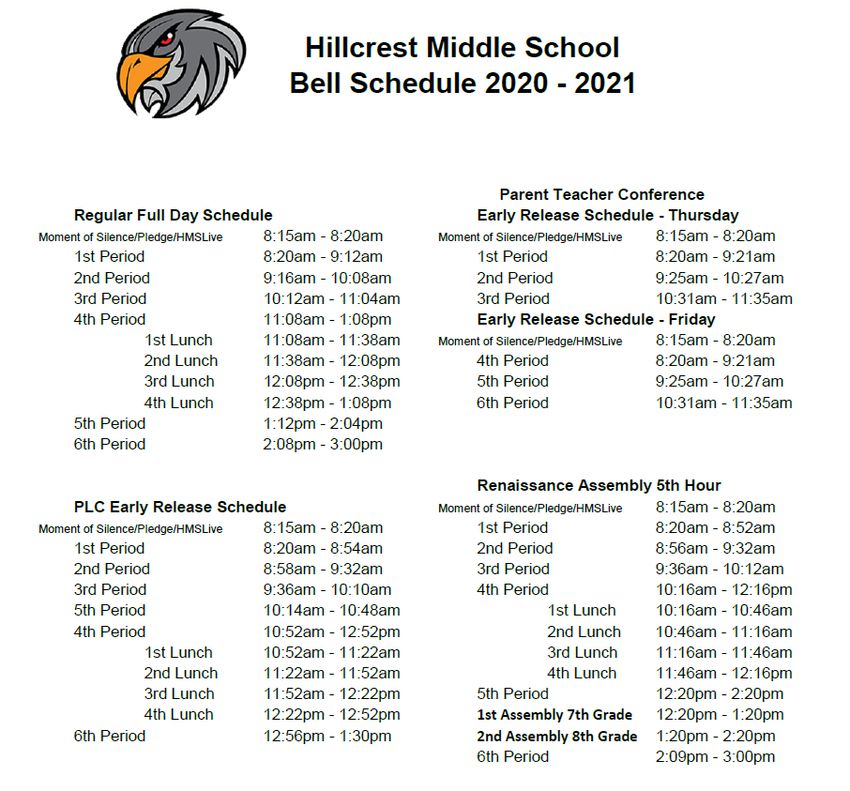 Hillcrest Middle School
Bell Schedule 2020 - 2021

Regular Full Day Schedule

| | |
|---|---|
| Moment of Silence/Pledge/HMSLive | 8:15am - 8:20am |
| 1st Period | 8:20am - 9:12am |
| 2nd Period | 9:16am - 10:08am |
| 3rd Period | 10:12am - 11:04am |
| 4th Period | 11:08am - 1:08pm |
| 1st Lunch | 11:08am - 11:38am |
| 2nd Lunch | 11:38am - 12:08pm |
| 3rd Lunch | 12:08pm - 12:38pm |
| 4th Lunch | 12:38pm - 1:08pm |
| 5th Period | 1:12pm - 2:04pm |
| 6th Period | 2:08pm - 3:00pm |

PLC Early Release Schedule

| | |
|---|---|
| Moment of Silence/Pledge/HMSLive | 8:15am - 8:20am |
| 1st Period | 8:20am - 8:54am |
| 2nd Period | 8:58am - 9:32am |
| 3rd Period | 9:36am - 10:10am |
| 5th Period | 10:14am - 10:48am |
| 4th Period | 10:52am - 12:52pm |
| 1st Lunch | 10:52am - 11:22am |
| 2nd Lunch | 11:22am - 11:52am |
| 3rd Lunch | 11:52am - 12:22pm |
| 4th Lunch | 12:22pm - 12:52pm |
| 6th Period | 12:56pm - 1:30pm |

Parent Teacher Conference
Early Release Schedule - Thursday

| | |
|---|---|
| Moment of Silence/Pledge/HMSLive | 8:15am - 8:20am |
| 1st Period | 8:20am - 9:21am |
| 2nd Period | 9:25am - 10:27am |
| 3rd Period | 10:31am - 11:35am |

Early Release Schedule - Friday

| | |
|---|---|
| Moment of Silence/Pledge/HMSLive | 8:15am - 8:20am |
| 4th Period | 8:20am - 9:21am |
| 5th Period | 9:25am - 10:27am |
| 6th Period | 10:31am - 11:35am |

Renaissance Assembly 5th Hour

| | |
|---|---|
| Moment of Silence/Pledge/HMSLive | 8:15am - 8:20am |
| 1st Period | 8:20am - 8:52am |
| 2nd Period | 8:56am - 9:32am |
| 3rd Period | 9:36am - 10:12am |
| 4th Period | 10:16am - 12:16pm |
| 1st Lunch | 10:16am - 10:46am |
| 2nd Lunch | 10:46am - 11:16am |
| 3rd Lunch | 11:16am - 11:46am |
| 4th Lunch | 11:46am - 12:16pm |
| 5th Period | 12:20pm - 2:20pm |
| 1st Assembly 7th Grade | 12:20pm - 1:20pm |
| 2nd Assembly 8th Grade | 1:20pm - 2:20pm |
| 6th Period | 2:09pm - 3:00pm |